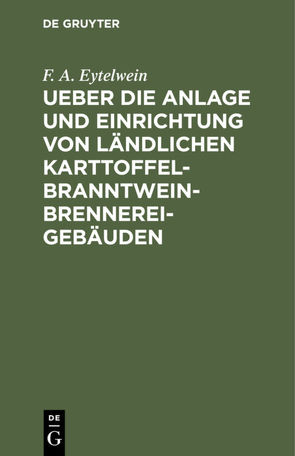 DE GRUYTER

F. A. Eytelwein

UEBER DIE ANLAGE UND EINRICHTUNG VON LÄNDLICHEN KARTTOFFEL-BRANNTWEIN-BRENNEREI-GEBÄUDEN

DE
G